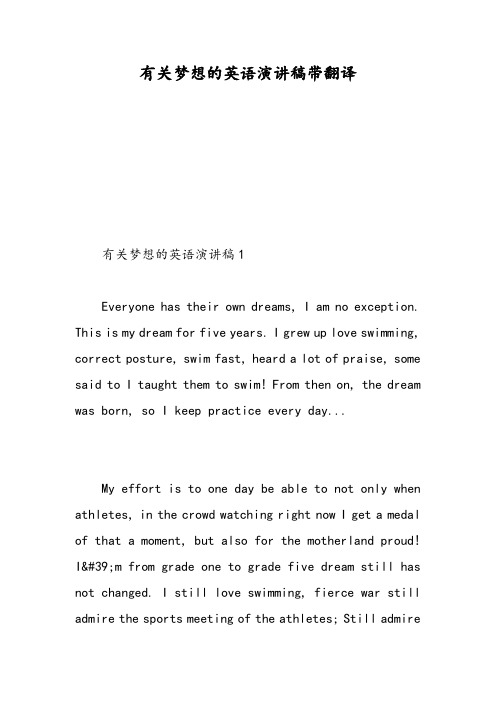 有关梦想的英语演讲稿带翻译

有关梦想的英语演讲稿1

Everyone has their own dreams, I am no exception. This is my dream for five years. I grew up love swimming, correct posture, swim fast, heard a lot of praise, some said to I taught them to swim! From then on, the dream was born, so I keep practice every day...

My effort is to one day be able to not only when athletes, in the crowd watching right now I get a medal of that a moment, but also for the motherland proud! I&#39;m from grade one to grade five dream still has not changed. I still love swimming, fierce war still admire the sports meeting of the athletes; Still admire